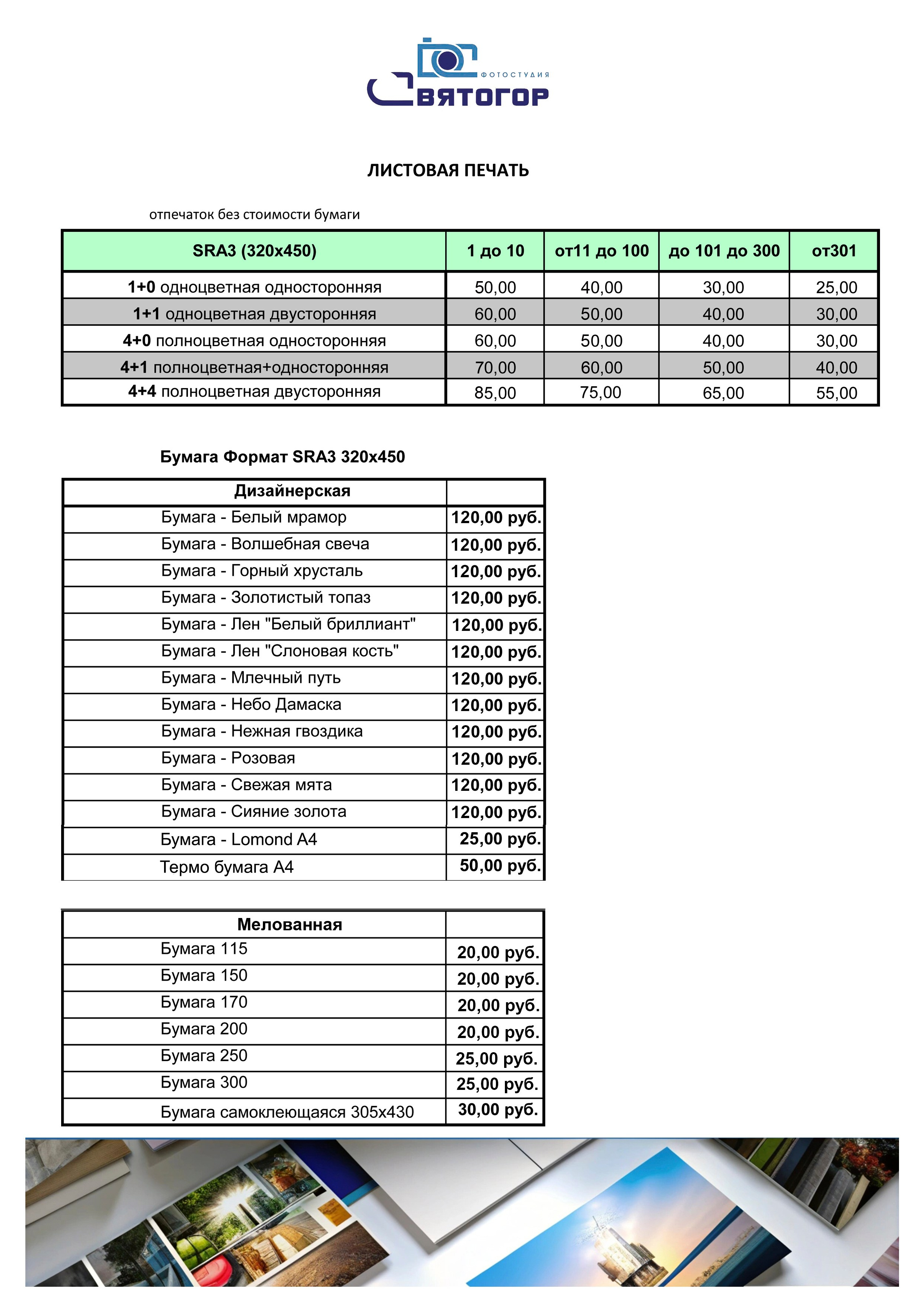 ФОТОСТУДИЯ
СВЯТОГОР

ЛИСТОВАЯ ПЕЧАТЬ

отпечаток без стоимости бумаги

| SRA3 (320x450) | 1 до 10 | от11 до 100 | до 101 до 300 | от301 |
|---|---|---|---|---|
| 1+0 одноцветная односторонняя | 50,00 | 40,00 | 30,00 | 25,00 |
| 1+1 одноцветная двусторонняя | 60,00 | 50,00 | 40,00 | 30,00 |
| 4+0 полноцветная односторонняя | 60,00 | 50,00 | 40,00 | 30,00 |
| 4+1 полноцветная+односторонняя | 70,00 | 60,00 | 50,00 | 40,00 |
| 4+4 полноцветная двусторонняя | 85,00 | 75,00 | 65,00 | 55,00 |

Бумага Формат SRA3 320x450

| Дизайнерская | |
|---|---|
| Бумага - Белый мрамор | 120,00 руб. |
| Бумага - Волшебная свеча | 120,00 руб. |
| Бумага - Горный хрусталь | 120,00 руб. |
| Бумага - Золотистый топаз | 120,00 руб. |
| Бумага - Лен "Белый бриллиант" | 120,00 руб. |
| Бумага - Лен "Слоновая кость" | 120,00 руб. |
| Бумага - Млечный путь | 120,00 руб. |
| Бумага - Небо Дамаска | 120,00 руб. |
| Бумага - Нежная гвоздика | 120,00 руб. |
| Бумага - Розовая | 120,00 руб. |
| Бумага - Свежая мята | 120,00 руб. |
| Бумага - Сияние золота | 120,00 руб. |
| Бумага - Lomond A4 | 25,00 руб. |
| Термо бумага А4 | 50,00 руб. |

| Мелованная | |
|---|---|
| Бумага 115 | 20,00 руб. |
| Бумага 150 | 20,00 руб. |
| Бумага 170 | 20,00 руб. |
| Бумага 200 | 20,00 руб. |
| Бумага 250 | 25,00 руб. |
| Бумага 300 | 25,00 руб. |
| Бумага самоклеющаяся 305х430 | 30,00 руб. |